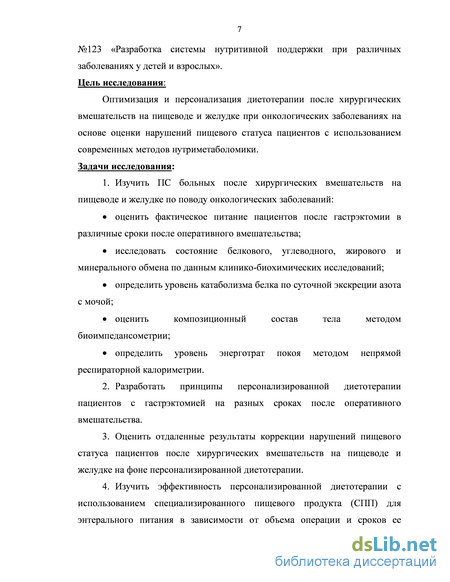 7

№123 «Разработка системы нутритивной поддержки при различных заболеваниях у детей и взрослых».

Цель исследования:

Оптимизация и персонализация диетотерапии после хирургических вмешательств на пищеводе и желудке при онкологических заболеваниях на основе оценки нарушений пищевого статуса пациентов с использованием современных методов нутриметаболомики.

Задачи исследования:

1. Изучить ПС больных после хирургических вмешательств на пищеводе и желудке по поводу онкологических заболеваний:

• оценить фактическое питание пациентов после гастрэктомии в различные сроки после оперативного вмешательства;

• исследовать состояние белкового, углеводного, жирового и минерального обмена по данным клинико-биохимических исследований;

• определить уровень катаболизма белка по суточной экскреции азота с мочой;

• оценить композиционный состав тела методом биоимпедансометрии;

• определить уровень энерготрат покоя методом непрямой респираторной калориметрии.

2. Разработать принципы персонализированной диетотерапии пациентов с гастрэктомией на разных сроках после оперативного вмешательства.

3. Оценить отдаленные результаты коррекции нарушений пищевого статуса пациентов после хирургических вмешательств на пищеводе и желудке на фоне персонализированной диетотерапии.

4. Изучить эффективность персонализированной диетотерапии с использованием специализированного пищевого продукта (СПП) для энтерального питания в зависимости от объема операции и сроков ее

dsLib.net
библиотека диссертаций